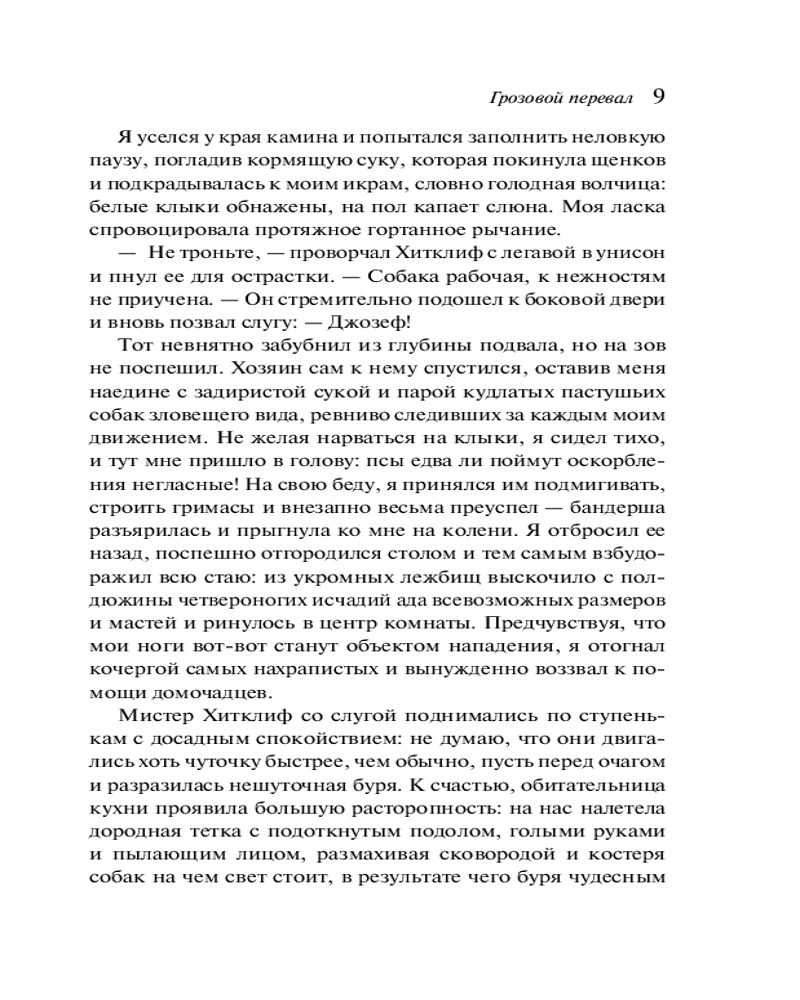 Грозовой перевал 9

Я уселся у края камина и попытался заполнить неловкую паузу, погладив кормящую суку, которая покинула щенков и подкрадывалась к моим икрам, словно голодная волчица: белые клыки обнажены, на пол капает слюна. Моя ласка спровоцировала протяжное гортанное рычание.

— Не троньте, — проворчал Хитклиф с легавой в унисон и пнул ее для острастки. — Собака рабочая, к нежностям не приучена. — Он стремительно подошел к боковой двери и вновь позвал слугу: — Джозеф!

Тот невнятно забубнил из глубины подвала, но на зов не поспешил. Хозяин сам к нему спустился, оставив меня наедине с задиристой сукой и парой кудлатых пастушьих собак зловещего вида, ревниво следивших за каждым моим движением. Не желая нарваться на клыки, я сидел тихо, и тут мне пришло в голову: псы едва ли поймут оскорбления негласные! На свою беду, я принялся им подмигивать, строить гримасы и внезапно весьма преуспел — бандерша разъярилась и прыгнула ко мне на колени. Я отбросил ее назад, поспешно отгородился столом и тем самым взбудоражил всю стаю: из укромных лежбищ выскочило с полдюжины четвероногих исчадий ада всевозможных размеров и мастей и ринулось в центр комнаты. Предчувствуя, что мои ноги вот-вот станут объектом нападения, я отогнал кочергой самых нахрапистых и вынужденно воззвал к помощи домочадцев.

Мистер Хитклиф со слугой поднимались по ступенькам с досадным спокойствием: не думаю, что они двигались хоть чуточку быстрее, чем обычно, пусть перед очагом и разразилась нешуточная буря. К счастью, обитательница кухни проявила большую расторопность: на нас налетела дородная тетка с подоткнутым подолом, голыми руками и пылающим лицом, размахивая сковородой и костеря собак на чем свет стоит, в результате чего буря чудесным